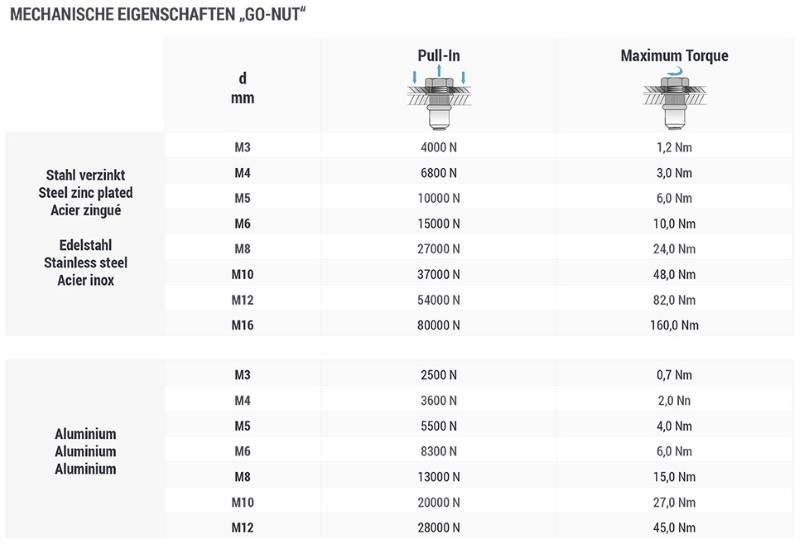 MECHANISCHE EIGENSCHAFTEN „GO-NUT“

| | d mm | Pull-In | Maximum Torque |
|---|---|---|---|
| Stahl verzinkt Steel zinc plated Acier zingué Edelstahl Stainless steel Acier inox | M3 | 4000 N | 1,2 Nm |
| | M4 | 6800 N | 3,0 Nm |
| | M5 | 10000 N | 6,0 Nm |
| | M6 | 15000 N | 10,0 Nm |
| | M8 | 27000 N | 24,0 Nm |
| | M10 | 37000 N | 48,0 Nm |
| | M12 | 54000 N | 82,0 Nm |
| | M16 | 80000 N | 160,0 Nm |

| | | | |
|---|---|---|---|
| Aluminium Aluminium Aluminium | M3 | 2500 N | 0,7 Nm |
| | M4 | 3600 N | 2,0 Nn |
| | M5 | 5500 N | 4,0 Nm |
| | M6 | 8300 N | 6,0 Nm |
| | M8 | 13000 N | 15,0 Nm |
| | M10 | 20000 N | 27,0 Nm |
| | M12 | 28000 N | 45,0 Nm |